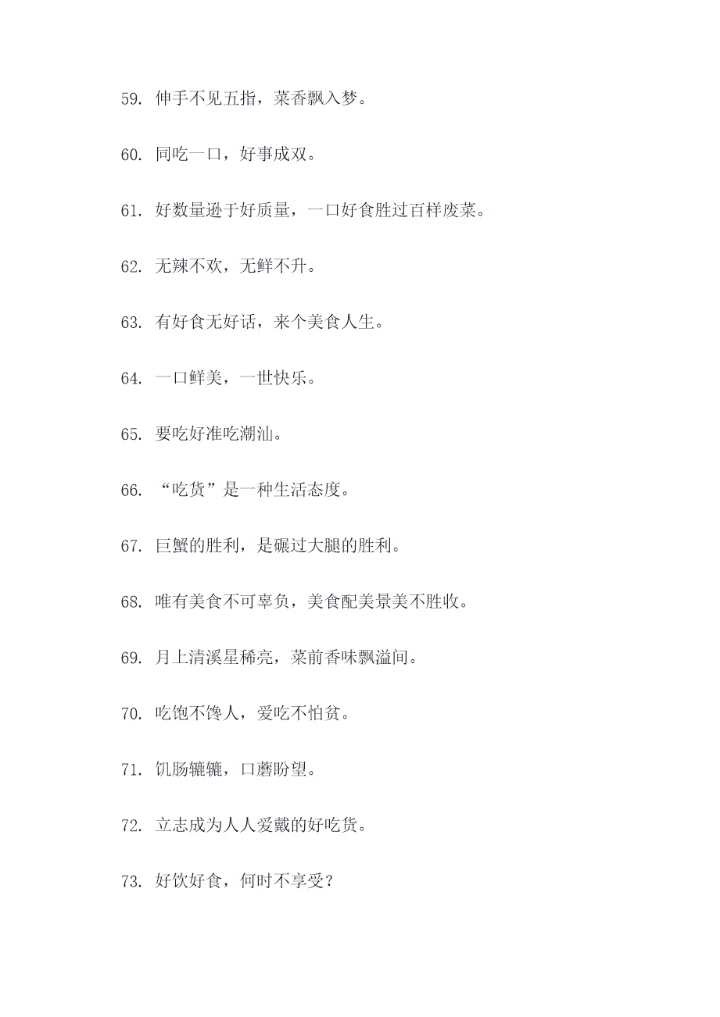 59. 伸手不见五指，菜香飘入梦。

60. 同吃一口，好事成双。

61. 好数量逊于好质量，一口好食胜过百样废菜。

62. 无辣不欢，无鲜不升。

63. 有好食无好话，来个美食人生。

64. 一口鲜美，一世快乐。

65. 要吃好准吃潮汕。

66. “吃货”是一种生活态度。

67. 巨蟹的胜利，是碾过大腿的胜利。

68. 唯有美食不可辜负，美食配美景美不胜收。

69. 月上清溪星稀亮，菜前香味飘溢间。

70. 吃饱不馋人，爱吃不怕贫。

71. 饥肠辘辘，口蘑盼望。

72. 立志成为人人爱戴的好吃货。

73. 好饮好食，何时不享受？